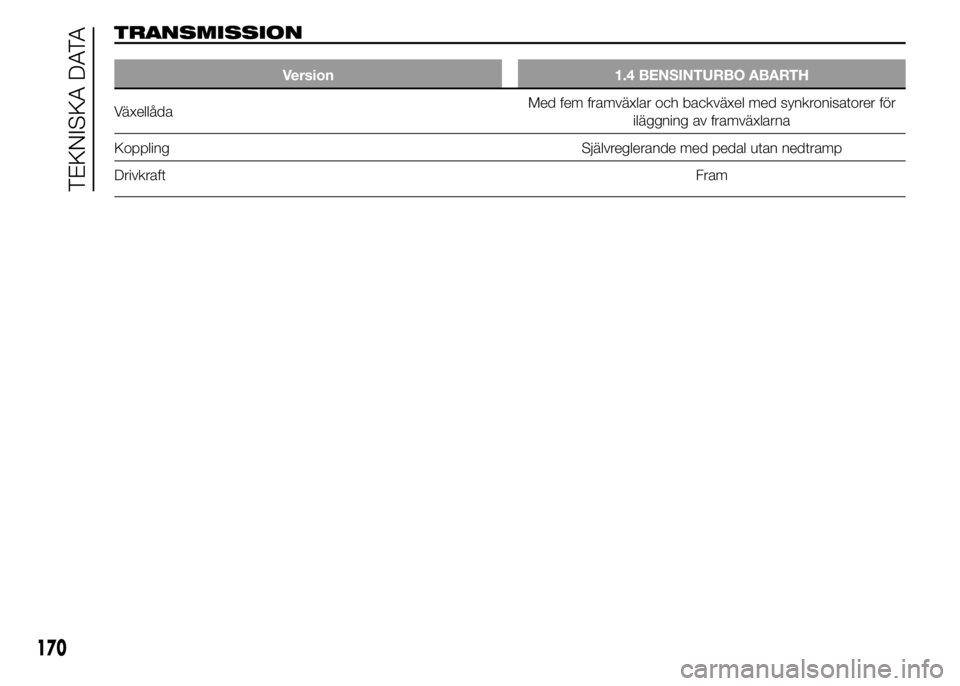 TEKNISKA DATA

TRANSMISSION

| Version | 1.4 BENSINTURBO ABARTH |
|---|---|
| Växellåda | Med fem framväxlar och backväxel med synkronisatorer för iläggning av framväxlarna |
| Koppling | Självreglerande med pedal utan nedtramp |
| Drivkraft | Fram |

170

carmanualsonline.info